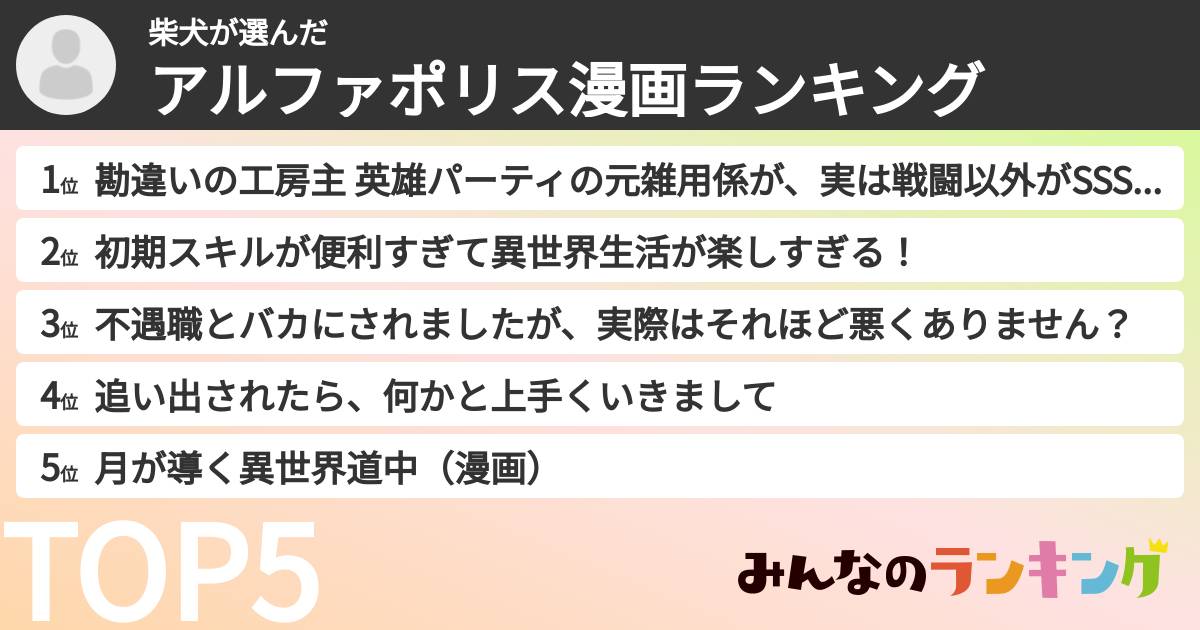 柴犬が選んだ
アルファポリス漫画ランキング

1位 勘違いの工房主 英雄パーティの元雑用係が、実は戦闘以外がSSS...
2位 初期スキルが便利すぎて異世界生活が楽しすぎる！
3位 不遇職とバカにされましたが、実際はそれほど悪くありません？
4位 追い出されたら、何かと上手くいきまして
5位 月が導く異世界道中（漫画）

TOP5

みんなのランキング